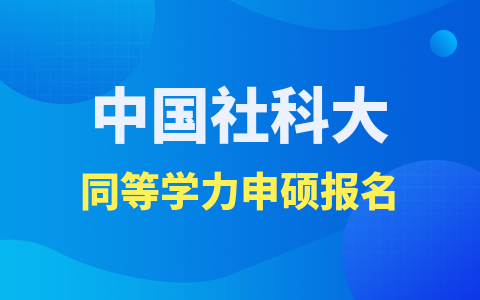 中国社科大

同等学力申硕报名